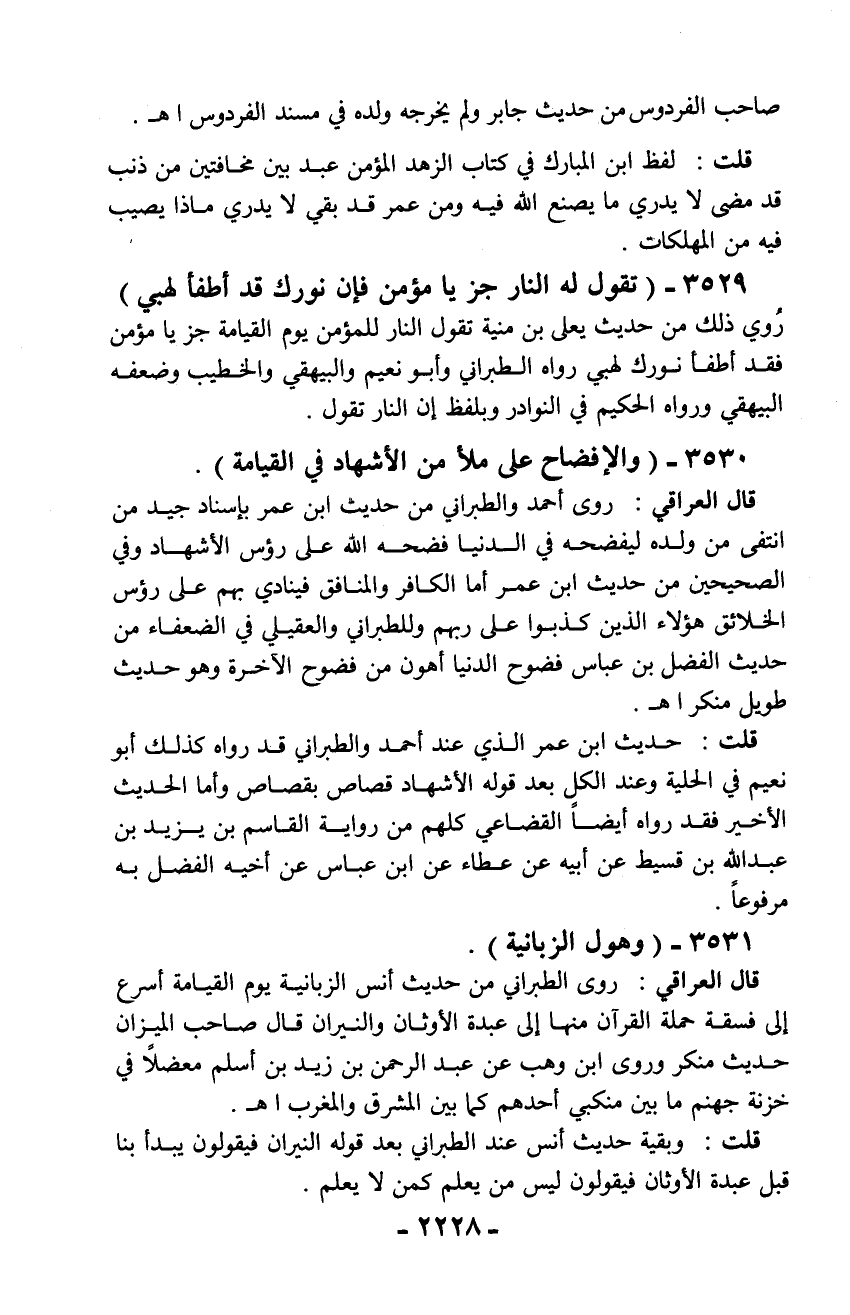 صاحب الفردوس من حديث جابر ولم يخرجه ولده في مسند الفردوس ا هـ .

قلت : لفظ ابن المبارك في كتاب الزهد المؤمن عبد بين مخافتين من ذنب قد مضى لا يدري ما يصنع الله فيه ومن عمر قد بقي لا يدري ماذا يصيب فيه من المهلكات .

٣٥٢٩ ـ ( تقول له النار جز يا مؤمن فإن نورك قد أطفأ لهبي )
رُوي ذلك من حديث يعلى بن منية تقول النار للمؤمن يوم القيامة جز يا مؤمن فقد أطفأ نورك لهبي رواه الطبراني وأبو نعيم والبيهقي والخطيب وضعفه البيهقي ورواه الحكيم في النوادر وبلفظ إن النار تقول .

٣٥٣٠ ـ ( والإفضاح على ملأ من الأشهاد في القيامة ) .
قال العراقي : روى أحمد والطبراني من حديث ابن عمر بإسناد جيد من انتفى من ولده ليفضحه في الدنيا فضحه الله على رؤس الأشهاد وفي الصحيحين من حديث ابن عمر أما الكافر والمنافق فينادي بهم على رؤس الخلائق هؤلاء الذين كذبوا على ربهم وللطبراني والعقيلي في الضعفاء من حديث الفضل بن عباس فضوح الدنيا أهون من فضوح الآخرة وهو حديث طويل منكر ا هـ .

قلت : حديث ابن عمر الذي عند أحمد والطبراني قد رواه كذلك أبو نعيم في الحلية وعند الكل بعد قوله الأشهاد قصاص بقصاص وأما الحديث الأخير فقد رواه أيضاً القضاعي كلهم من رواية القاسم بن يزيد بن عبدالله بن قسيط عن أبيه عن عطاء عن ابن عباس عن أخيه الفضل به مرفوعاً .

٣٥٣١ ـ ( وهول الزبانية ) .
قال العراقي : روى الطبراني من حديث أنس الزبانية يوم القيامة أسرع إلى فسقة حملة القرآن منها إلى عبدة الأوثان والنيران قال صاحب الميزان حديث منكر وروى ابن وهب عن عبد الرحمن بن زيد بن أسلم معضلاً في خزنة جهنم ما بين منكبي أحدهم كما بين المشرق والمغرب ا هـ .

قلت : وبقية حديث أنس عند الطبراني بعد قوله النيران فيقولون يبدأ بنا قبل عبدة الأوثان فيقولون ليس من يعلم كمن لا يعلم .

ـ ٢٢٢٨ ـ